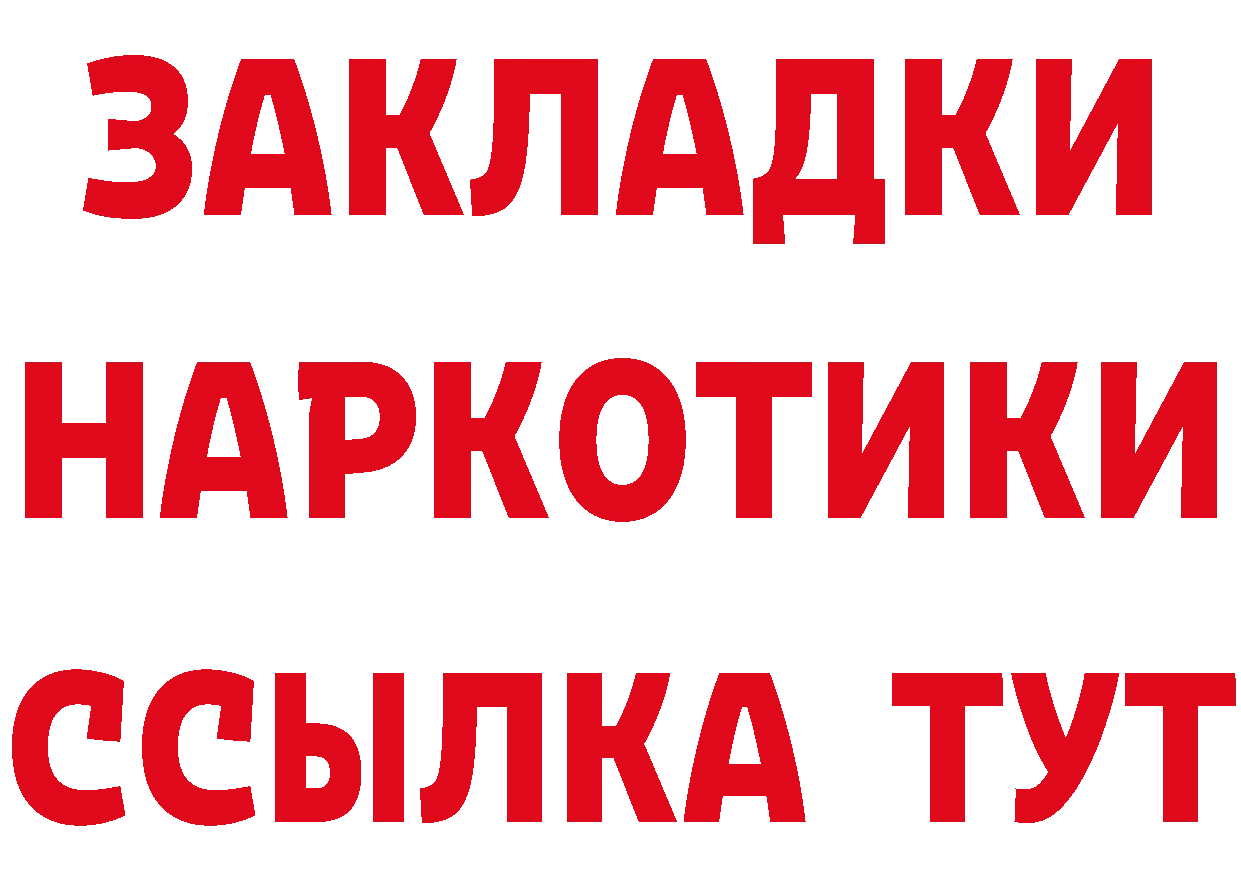 ЗАКЛАДКИ
НАРКОТИКИ
ССЫЛКА ТУТ